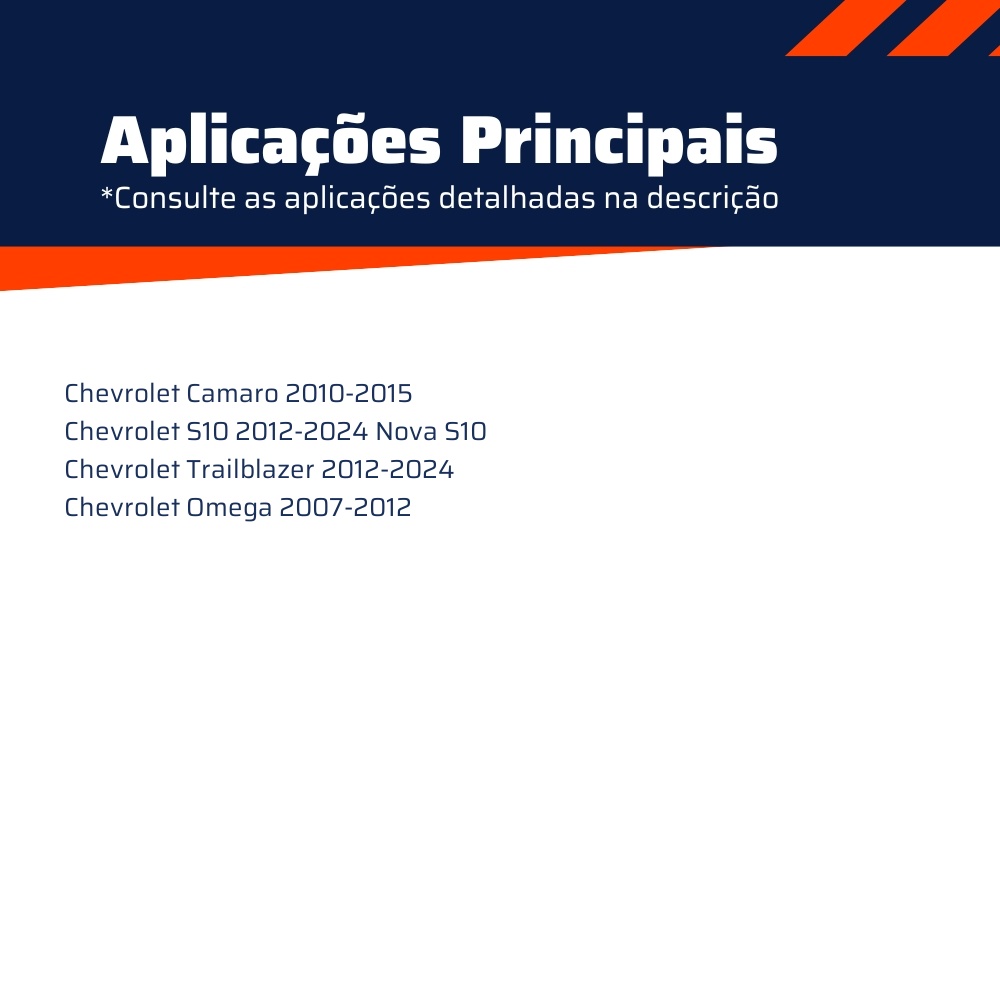 Aplicações Principais
*Consulte as aplicações detalhadas na descrição

Chevrolet Camaro 2010-2015
Chevrolet S10 2012-2024 Nova S10
Chevrolet Trailblazer 2012-2024
Chevrolet Omega 2007-2012